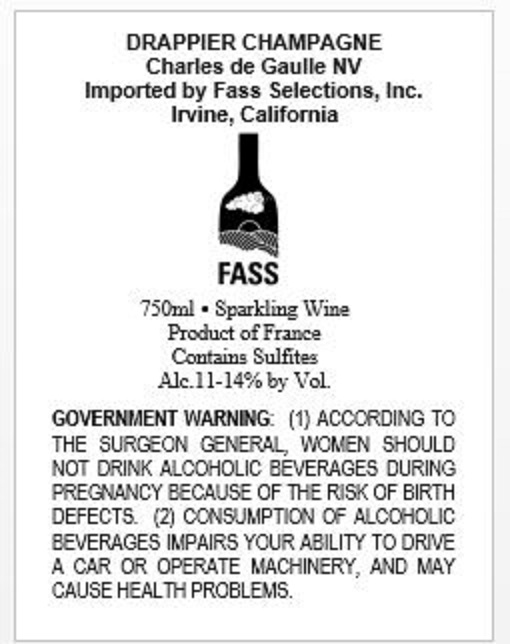 DRAPPIER CHAMPAGNE
Charles de Gaulle NV
Imported by Fass Selections, Inc.
Irvine, California

FASS

750ml • Sparkling Wine
Product of France
Contains Sulfites
Alc.11-14% by Vol.

GOVERNMENT WARNING: (1) ACCORDING TO THE SURGEON GENERAL, WOMEN SHOULD NOT DRINK ALCOHOLIC BEVERAGES DURING PREGNANCY BECAUSE OF THE RISK OF BIRTH DEFECTS. (2) CONSUMPTION OF ALCOHOLIC BEVERAGES IMPAIRS YOUR ABILITY TO DRIVE A CAR OR OPERATE MACHINERY, AND MAY CAUSE HEALTH PROBLEMS.